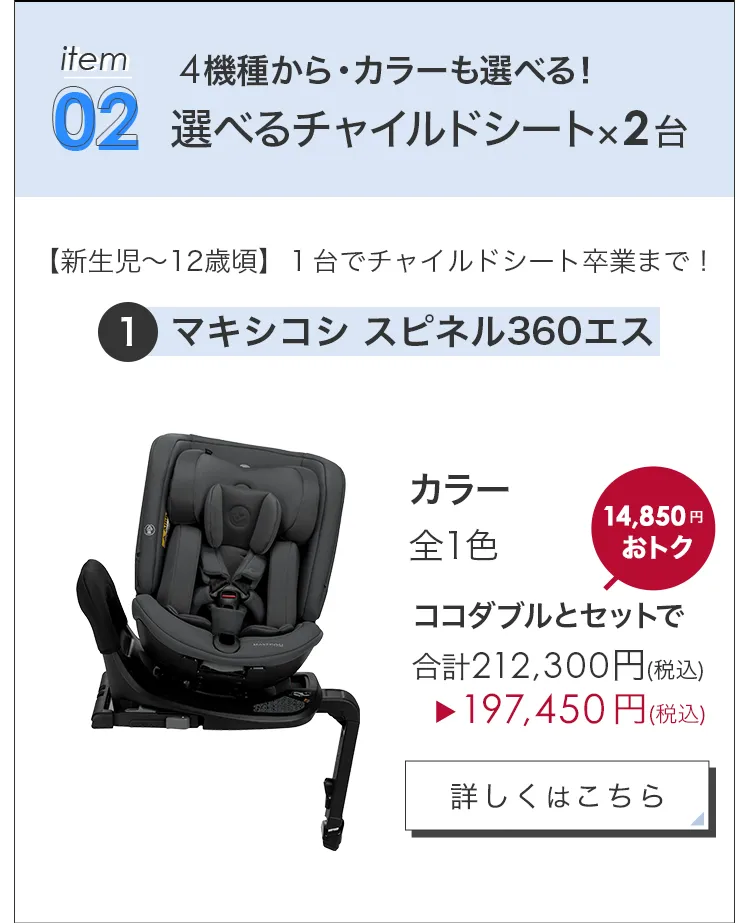 item
02
4機種から・カラーも選べる！
選べるチャイルドシート×2台

【新生児〜12歳頃】１台でチャイルドシート卒業まで！

1 マキシコシ スピネル360エス

カラー
全1色

14,850円
おトク

ココダブルとセットで
合計212,300円(税込)
▶197,450円(税込)

詳しくはこちら